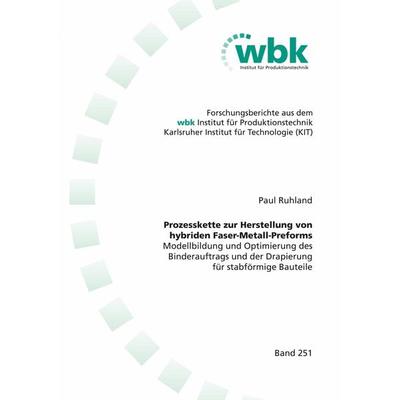 wbk
Institut für Produktionstechnik

Forschungsberichte aus dem
wbk Institut für Produktionstechnik
Karlsruher Institut für Technologie (KIT)

Paul Ruhland

Prozesskette zur Herstellung von hybriden Faser-Metall-Preforms
Modellbildung und Optimierung des Binderauftrags und der Drapierung für stabförmige Bauteile

Band 251